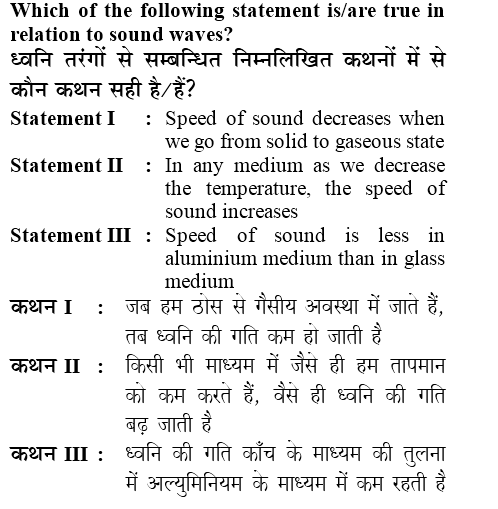 Which of the following statement is/are true in relation to sound waves?
ध्वनि तरंगों से सम्बन्धित निम्नलिखित कथनों में से कौन कथन सही है/हैं?

Statement I : Speed of sound decreases when we go from solid to gaseous state
Statement II : In any medium as we decrease the temperature, the speed of sound increases
Statement III : Speed of sound is less in aluminium medium than in glass medium

कथन I : जब हम ठोस से गैसीय अवस्था में जाते हैं, तब ध्वनि की गति कम हो जाती है
कथन II : किसी भी माध्यम में जैसे ही हम तापमान को कम करते हैं, वैसे ही ध्वनि की गति बढ़ जाती है
कथन III : ध्वनि की गति काँच के माध्यम की तुलना में अल्युमिनियम के माध्यम में कम रहती है